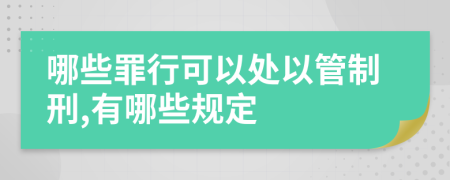 哪些罪行可以处以管制刑,有哪些规定